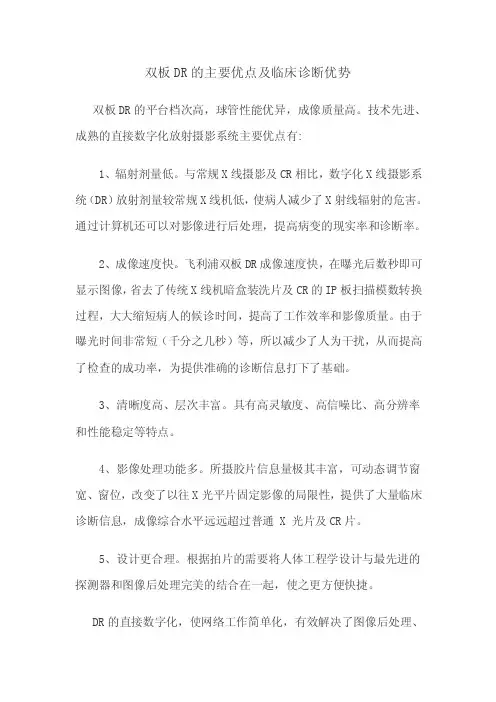 双板DR的主要优点及临床诊断优势

双板DR的平台档次高，球管性能优异，成像质量高。技术先进、成熟的直接数字化放射摄影系统主要优点有:

1、辐射剂量低。与常规X线摄影及CR相比，数字化X线摄影系统（DR）放射剂量较常规X线机低，使病人减少了X射线辐射的危害。通过计算机还可以对影像进行后处理，提高病变的现实率和诊断率。

2、成像速度快。飞利浦双板DR成像速度快，在曝光后数秒即可显示图像，省去了传统X线机暗盒装洗片及CR的IP板扫描模数转换过程，大大缩短病人的候诊时间，提高了工作效率和影像质量。由于曝光时间非常短（千分之几秒）等，所以减少了人为干扰，从而提高了检查的成功率，为提供准确的诊断信息打下了基础。

3、清晰度高、层次丰富。具有高灵敏度、高信噪比、高分辨率和性能稳定等特点。

4、影像处理功能多。所摄胶片信息量极其丰富，可动态调节窗宽、窗位，改变了以往X光平片固定影像的局限性，提供了大量临床诊断信息，成像综合水平远远超过普通 X 光片及CR片。

5、设计更合理。根据拍片的需要将人体工程学设计与最先进的探测器和图像后处理完美的结合在一起，使之更方便快捷。

DR的直接数字化，使网络工作简单化，有效解决了图像后处理、